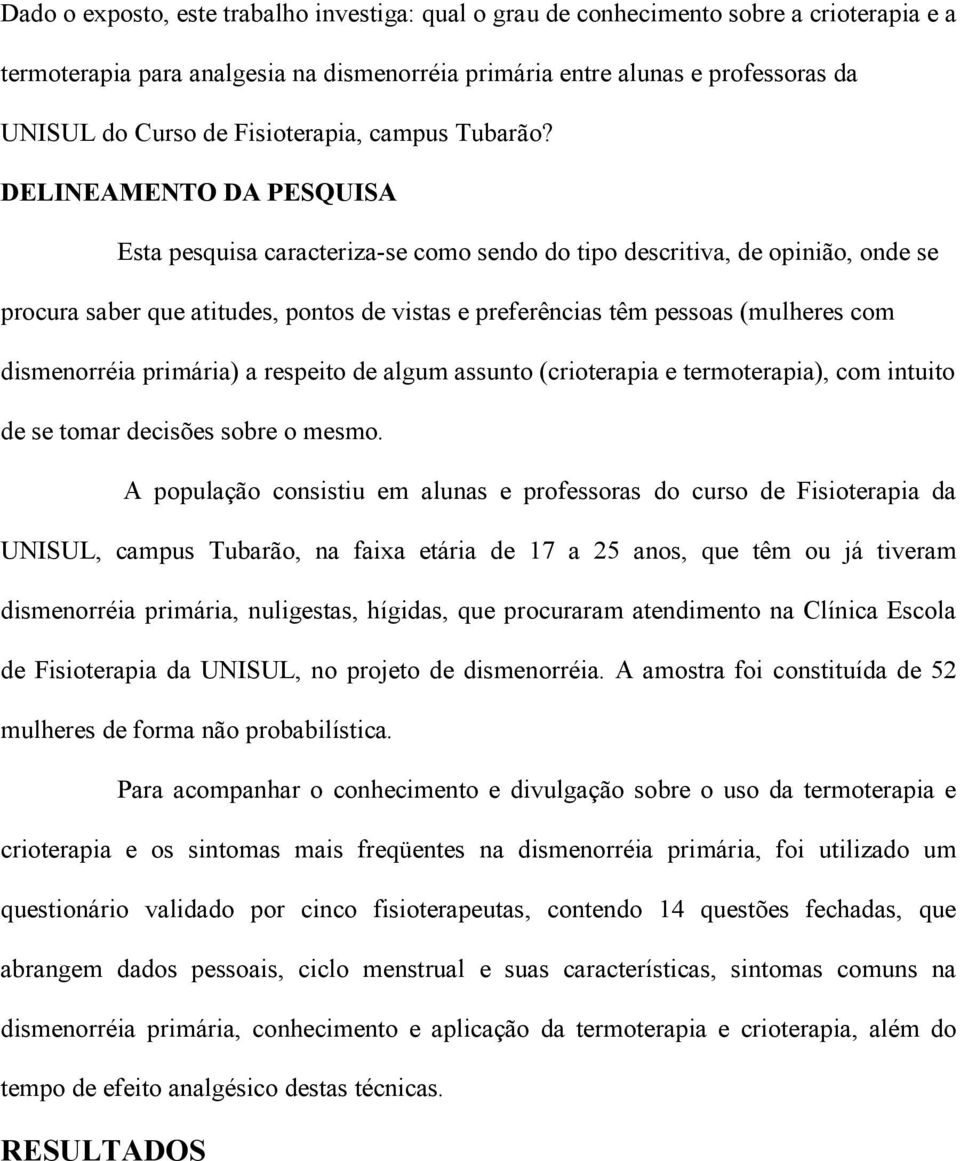 Dado o exposto, este trabalho investiga: qual o grau de conhecimento sobre a crioterapia e a termoterapia para analgesia na dismenorréia primária entre alunas e professoras da UNISUL do Curso de Fisioterapia, campus Tubarão?

DELINEAMENTO DA PESQUISA

Esta pesquisa caracteriza-se como sendo do tipo descritiva, de opinião, onde se procura saber que atitudes, pontos de vistas e preferências têm pessoas (mulheres com dismenorréia primária) a respeito de algum assunto (crioterapia e termoterapia), com intuito de se tomar decisões sobre o mesmo.

A população consistiu em alunas e professoras do curso de Fisioterapia da UNISUL, campus Tubarão, na faixa etária de 17 a 25 anos, que têm ou já tiveram dismenorréia primária, nuligestas, hígidas, que procuraram atendimento na Clínica Escola de Fisioterapia da UNISUL, no projeto de dismenorréia. A amostra foi constituída de 52 mulheres de forma não probabilística.

Para acompanhar o conhecimento e divulgação sobre o uso da termoterapia e crioterapia e os sintomas mais freqüentes na dismenorréia primária, foi utilizado um questionário validado por cinco fisioterapeutas, contendo 14 questões fechadas, que abrangem dados pessoais, ciclo menstrual e suas características, sintomas comuns na dismenorréia primária, conhecimento e aplicação da termoterapia e crioterapia, além do tempo de efeito analgésico destas técnicas.

RESULTADOS